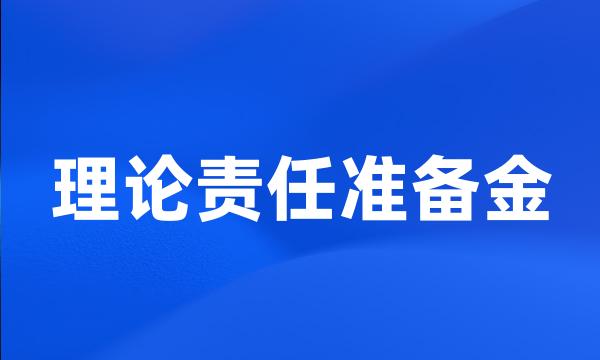 理论责任准备金